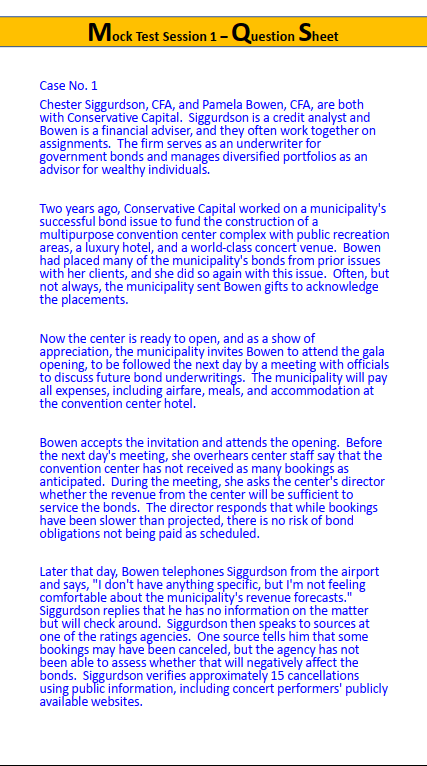 Mock Test Session 1 – Question Sheet

Case No. 1

Chester Siggurdson, CFA, and Pamela Bowen, CFA, are both with Conservative Capital. Siggurdson is a credit analyst and Bowen is a financial adviser, and they often work together on assignments. The firm serves as an underwriter for government bonds and manages diversified portfolios as an advisor for wealthy individuals.

Two years ago, Conservative Capital worked on a municipality's successful bond issue to fund the construction of a multipurpose convention center complex with public recreation areas, a luxury hotel, and a world-class concert venue. Bowen had placed many of the municipality's bonds from prior issues with her clients, and she did so again with this issue. Often, but not always, the municipality sent Bowen gifts to acknowledge the placements.

Now the center is ready to open, and as a show of appreciation, the municipality invites Bowen to attend the gala opening, to be followed the next day by a meeting with officials to discuss future bond underwritings. The municipality will pay all expenses, including airfare, meals, and accommodation at the convention center hotel.

Bowen accepts the invitation and attends the opening. Before the next day's meeting, she overhears center staff say that the convention center has not received as many bookings as anticipated. During the meeting, she asks the center's director whether the revenue from the center will be sufficient to service the bonds. The director responds that while bookings have been slower than projected, there is no risk of bond obligations not being paid as scheduled.

Later that day, Bowen telephones Siggurdson from the airport and says, "I don't have anything specific, but I'm not feeling comfortable about the municipality's revenue forecasts." Siggurdson replies that he has no information on the matter but will check around. Siggurdson then speaks to sources at one of the ratings agencies. One source tells him that some bookings may have been canceled, but the agency has not been able to assess whether that will negatively affect the bonds. Siggurdson verifies approximately 15 cancellations using public information, including concert performers' publicly available websites.